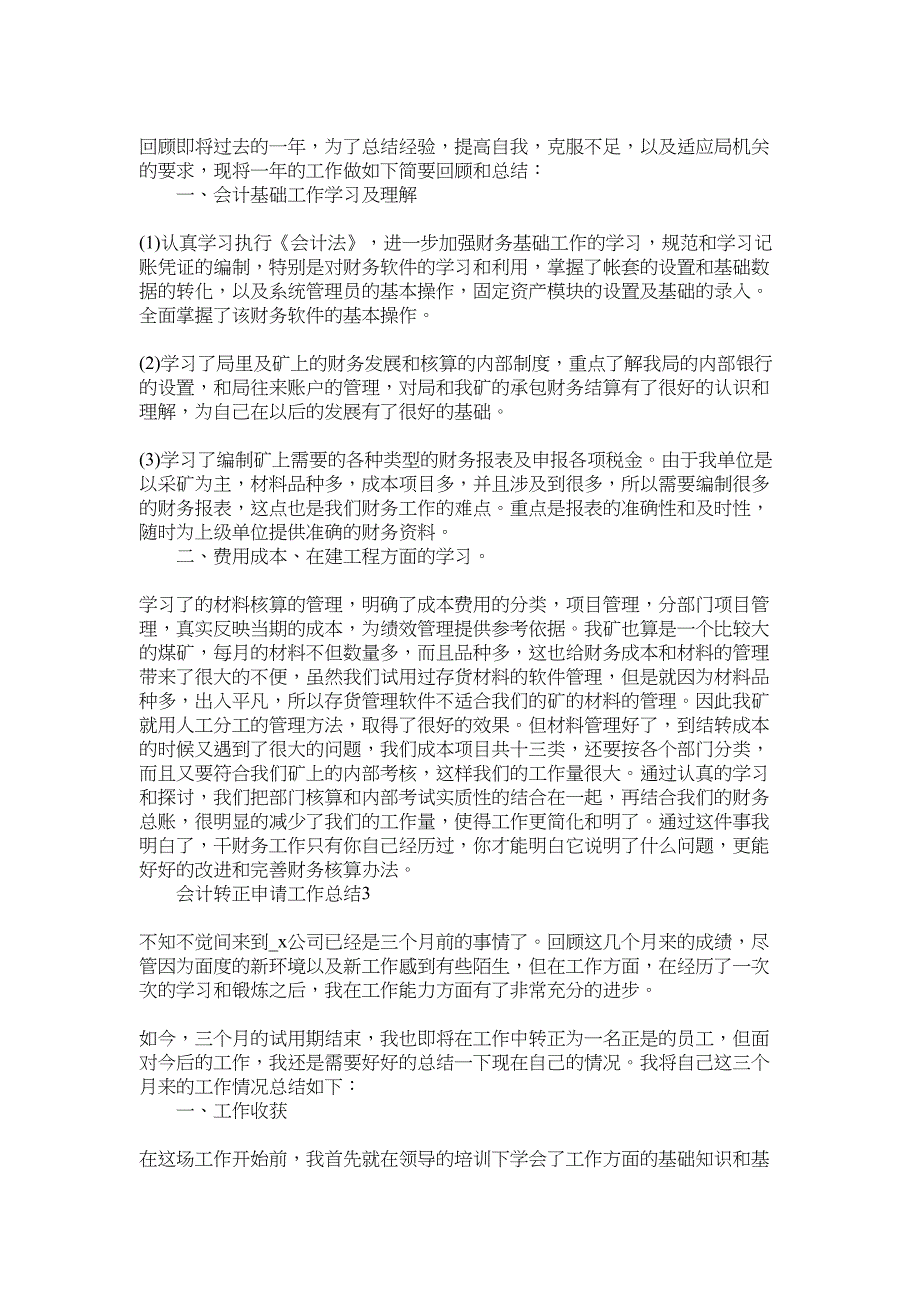 回顾即将过去的一年，为了总结经验，提高自我，克服不足，以及适应局机关的要求，现将一年的工作做如下简要回顾和总结：

一、会计基础工作学习及理解

(1)认真学习执行《会计法》，进一步加强财务基础工作的学习，规范和学习记账凭证的编制，特别是对财务软件的学习和利用，掌握了帐套的设置和基础数据的转化，以及系统管理员的基本操作，固定资产模块的设置及基础的录入。全面掌握了该财务软件的基本操作。

(2)学习了局里及矿上的财务发展和核算的内部制度，重点了解我局的内部银行的设置，和局往来账户的管理，对局和我矿的承包财务结算有了很好的认识和理解，为自己在以后的发展有了很好的基础。

(3)学习了编制矿上需要的各种类型的财务报表及申报各项税金。由于我单位是以采矿为主，材料品种多，成本项目多，并且涉及到很多，所以需要编制很多的财务报表，这点也是我们财务工作的难点。重点是报表的准确性和及时性，随时为上级单位提供准确的财务资料。

二、费用成本、在建工程方面的学习。

学习了的材料核算的管理，明确了成本费用的分类，项目管理，分部门项目管理，真实反映当期的成本，为绩效管理提供参考依据。我矿也算是一个比较大的煤矿，每月的材料不但数量多，而且品种多，这也给财务成本和材料的管理带来了很大的不便，虽然我们试用过存货材料的软件管理，但是就因为材料品种多，出入平凡，所以存货管理软件不适合我们的矿的材料的管理。因此我矿就用人工分工的管理方法，取得了很好的效果。但材料管理好了，到结转成本的时候又遇到了很大的问题，我们成本项目共十三类，还要按各个部门分类，而且又要符合我们矿上的内部考核，这样我们的工作量很大。通过认真的学习和探讨，我们把部门核算和内部考试实质性的结合在一起，再结合我们的财务总账，很明显的减少了我们的工作量，使得工作更简化和明了。通过这件事我明白了，干财务工作只有你自己经历过，你才能明白它说明了什么问题，更能好好的改进和完善财务核算办法。

会计转正申请工作总结3

不知不觉间来到_x公司已经是三个月前的事情了。回顾这几个月来的成绩，尽管因为面度的新环境以及新工作感到有些陌生，但在工作方面，在经历了一次次的学习和锻炼之后，我在工作能力方面有了非常充分的进步。

如今，三个月的试用期结束，我也即将在工作中转正为一名正是的员工，但面对今后的工作，我还是需要好好的总结一下现在自己的情况。我将自己这三个月来的工作情况总结如下：

一、工作收获

在这场工作开始前，我首先就在领导的培训下学会了工作方面的基础知识和基